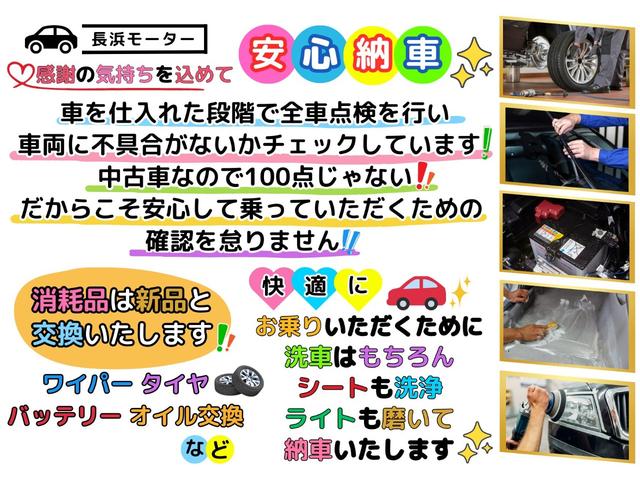 長浜モーター

感謝の気持ちを込めて

安心納車

車を仕入れた段階で全車点検を行い
車両に不具合がないかチェックしています!
中古車なので100点じゃない!!
だからこそ安心して乗っていただくための
確認を怠りません!!

消耗品は新品と
交換いたします!!

ワイパー タイヤ
バッテリー オイル交換
など

快適に
お乗りいただくために
洗車はもちろん
シートも洗浄
ライトも磨いて
納車いたします